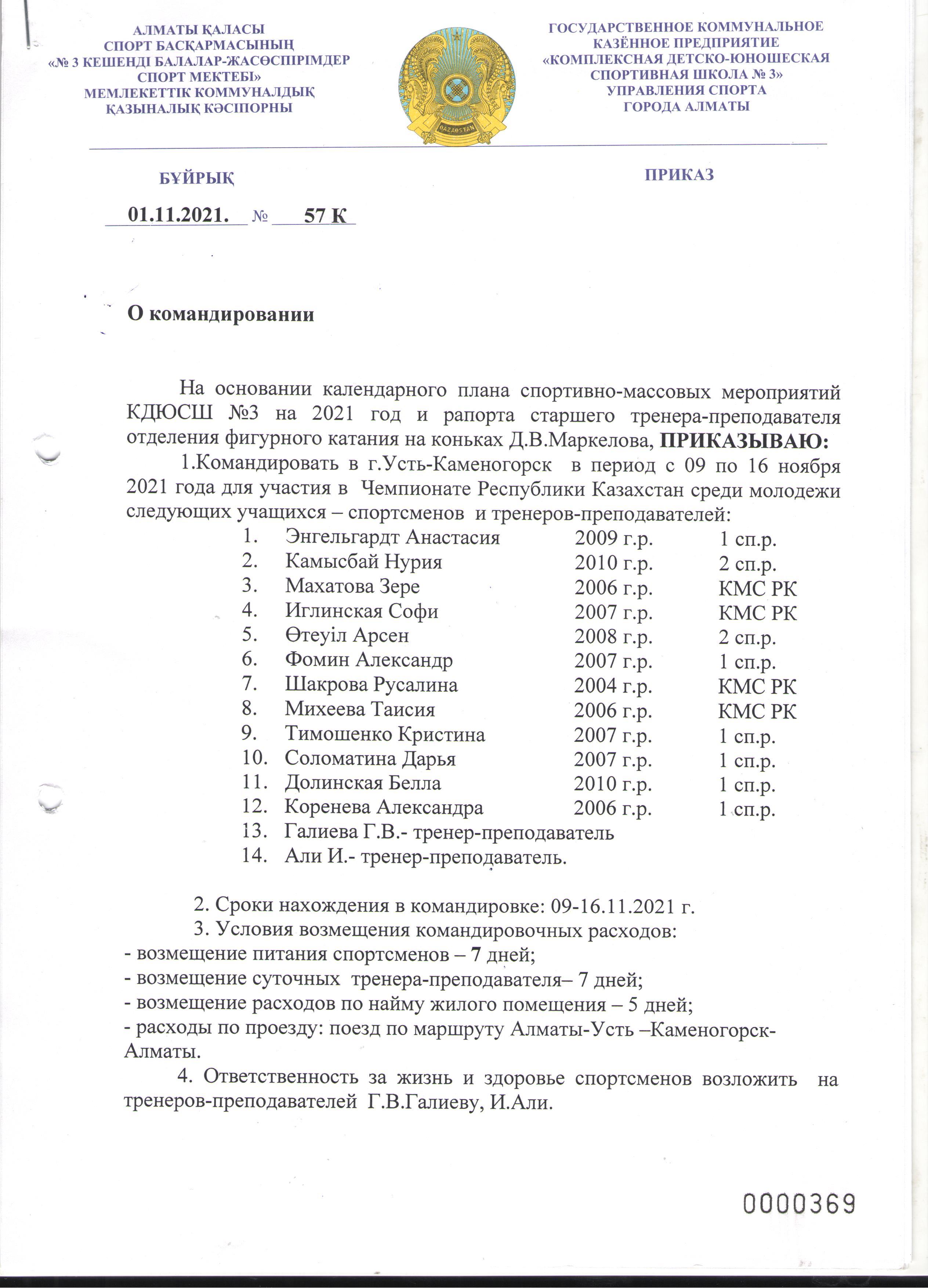 АЛМАТЫ ҚАЛАСЫ
СПОРТ БАСҚАРМАСЫНЫҢ
«№ 3 КЕШЕНДІ БАЛАЛАР-ЖАСӨСПІРІМДЕР
СПОРТ МЕКТЕБІ»
МЕМЛЕКЕТТІК КОММУНАЛДЫҚ
ҚАЗЫНАЛЫҚ КӘСІПОРНЫ

QAZAQSTAN

ГОСУДАРСТВЕННОЕ КОММУНАЛЬНОЕ
КАЗЁННОЕ ПРЕДПРИЯТИЕ
«КОМПЛЕКСНАЯ ДЕТСКО-ЮНОШЕСКАЯ
СПОРТИВНАЯ ШКОЛА № 3»
УПРАВЛЕНИЯ СПОРТА
ГОРОДА АЛМАТЫ

БҰЙРЫҚ

ПРИКАЗ

01.11.2021. № 57 К

О командировании

На основании календарного плана спортивно-массовых мероприятий КДЮСШ №3 на 2021 год и рапорта старшего тренера-преподавателя отделения фигурного катания на коньках Д.В.Маркелова, ПРИКАЗЫВАЮ:

1.Командировать в г.Усть-Каменогорск в период с 09 по 16 ноября 2021 года для участия в Чемпионате Республики Казахстан среди молодежи следующих учащихся – спортсменов и тренеров-преподавателей:

1. Энгельгардт Анастасия 2009 г.р. 1 сп.р.
2. Камысбай Нурия 2010 г.р. 2 сп.р.
3. Махатова Зере 2006 г.р. КМС РК
4. Иглинская Софи 2007 г.р. КМС РК
5. Өтеуіл Арсен 2008 г.р. 2 сп.р.
6. Фомин Александр 2007 г.р. 1 сп.р.
7. Шакрова Русалина 2004 г.р. КМС РК
8. Михеева Таисия 2006 г.р. КМС РК
9. Тимошенко Кристина 2007 г.р. 1 сп.р.
10. Соломатина Дарья 2007 г.р. 1 сп.р.
11. Долинская Белла 2010 г.р. 1 сп.р.
12. Коренева Александра 2006 г.р. 1 сп.р.
13. Галиева Г.В.- тренер-преподаватель
14. Али И.- тренер-преподаватель.

2. Сроки нахождения в командировке: 09-16.11.2021 г.

3. Условия возмещения командировочных расходов:
- возмещение питания спортсменов – 7 дней;
- возмещение суточных тренера-преподавателя– 7 дней;
- возмещение расходов по найму жилого помещения – 5 дней;
- расходы по проезду: поезд по маршруту Алматы-Усть –Каменогорск-Алматы.

4. Ответственность за жизнь и здоровье спортсменов возложить на тренеров-преподавателей Г.В.Галиеву, И.Али.

0000369